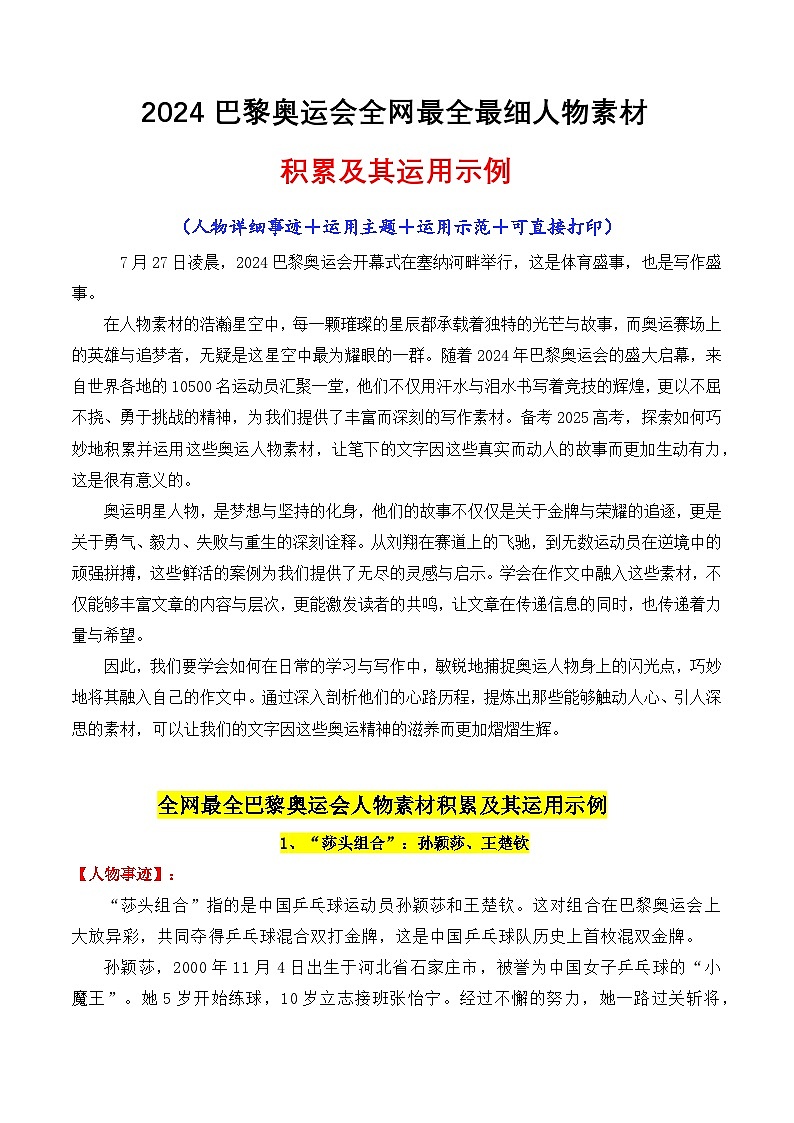 2024 巴黎奥运会全网最全最细人物素材

积累及其运用示例

（人物详细事迹＋运用主题＋运用示范＋可直接打印）

7 月 27 日凌晨，2024 巴黎奥运会开幕式在塞纳河畔举行，这是体育盛事，也是写作盛事。

在人物素材的浩瀚星空中，每一颗璀璨的星辰都承载着独特的光芒与故事，而奥运赛场上的英雄与追梦者，无疑是这星空中最为耀眼的一群。随着 2024 年巴黎奥运会的盛大启幕，来自世界各地的 10500 名运动员汇聚一堂，他们不仅用汗水与泪水书写着竞技的辉煌，更以不屈不挠、勇于挑战的精神，为我们提供了丰富而深刻的写作素材。备考 2025 高考，探索如何巧妙地积累并运用这些奥运人物素材，让笔下的文字因这些真实而动人的故事而更加生动有力，这是很有意义的。

奥运明星人物，是梦想与坚持的化身，他们的故事不仅仅是关于金牌与荣耀的追逐，更是关于勇气、毅力、失败与重生的深刻诠释。从刘翔在赛道上的飞驰，到无数运动员在逆境中的顽强拼搏，这些鲜活的案例为我们提供了无尽的灵感与启示。学会在作文中融入这些素材，不仅能够丰富文章的内容与层次，更能激发读者的共鸣，让文章在传递信息的同时，也传递着力量与希望。

因此，我们要学会如何在日常的学习与写作中，敏锐地捕捉奥运人物身上的闪光点，巧妙地将其融入自己的作文中。通过深入剖析他们的心路历程，提炼出那些能够触动人心、引人深思的素材，可以让我们的文字因这些奥运精神的滋养而更加熠熠生辉。

全网最全巴黎奥运会人物素材积累及其运用示例

1、“莎头组合”：孙颖莎、王楚钦

【人物事迹】：

“莎头组合”指的是中国乒乓球运动员孙颖莎和王楚钦。这对组合在巴黎奥运会上大放异彩，共同夺得乒乓球混合双打金牌，这是中国乒乓球队历史上首枚混双金牌。

孙颖莎，2000 年 11 月 4 日出生于河北省石家庄市，被誉为中国女子乒乓球的“小魔王”。她 5 岁开始练球，10 岁立志接班张怡宁。经过不懈的努力，她一路过关斩将，